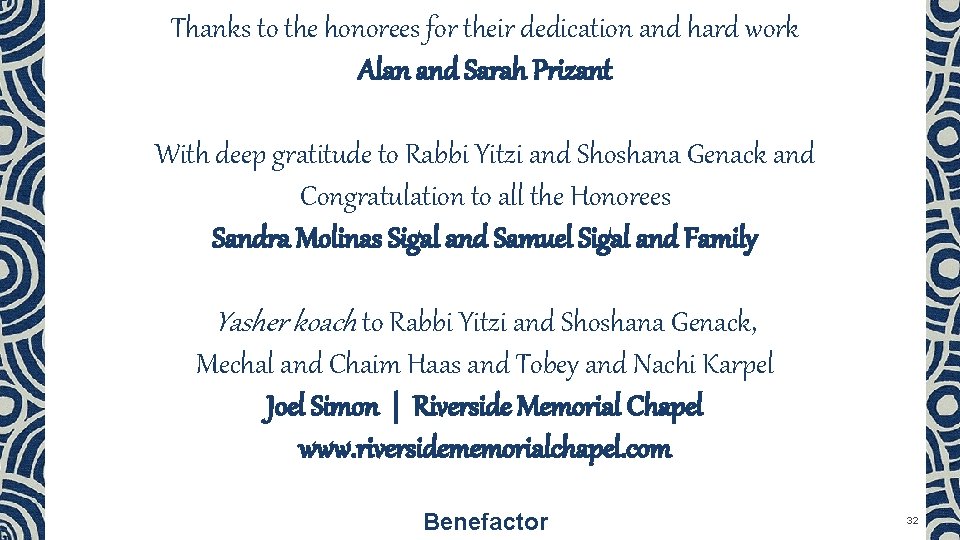 Thanks to the honorees for their dedication and hard work
Alan and Sarah Prizant

With deep gratitude to Rabbi Yitzi and Shoshana Genack and Congratulation to all the Honorees
Sandra Molinas Sigal and Samuel Sigal and Family

Yasher koach to Rabbi Yitzi and Shoshana Genack, Mechal and Chaim Haas and Tobey and Nachi Karpel
Joel Simon | Riverside Memorial Chapel
www.riversidememorialchapel.com

Benefactor

32